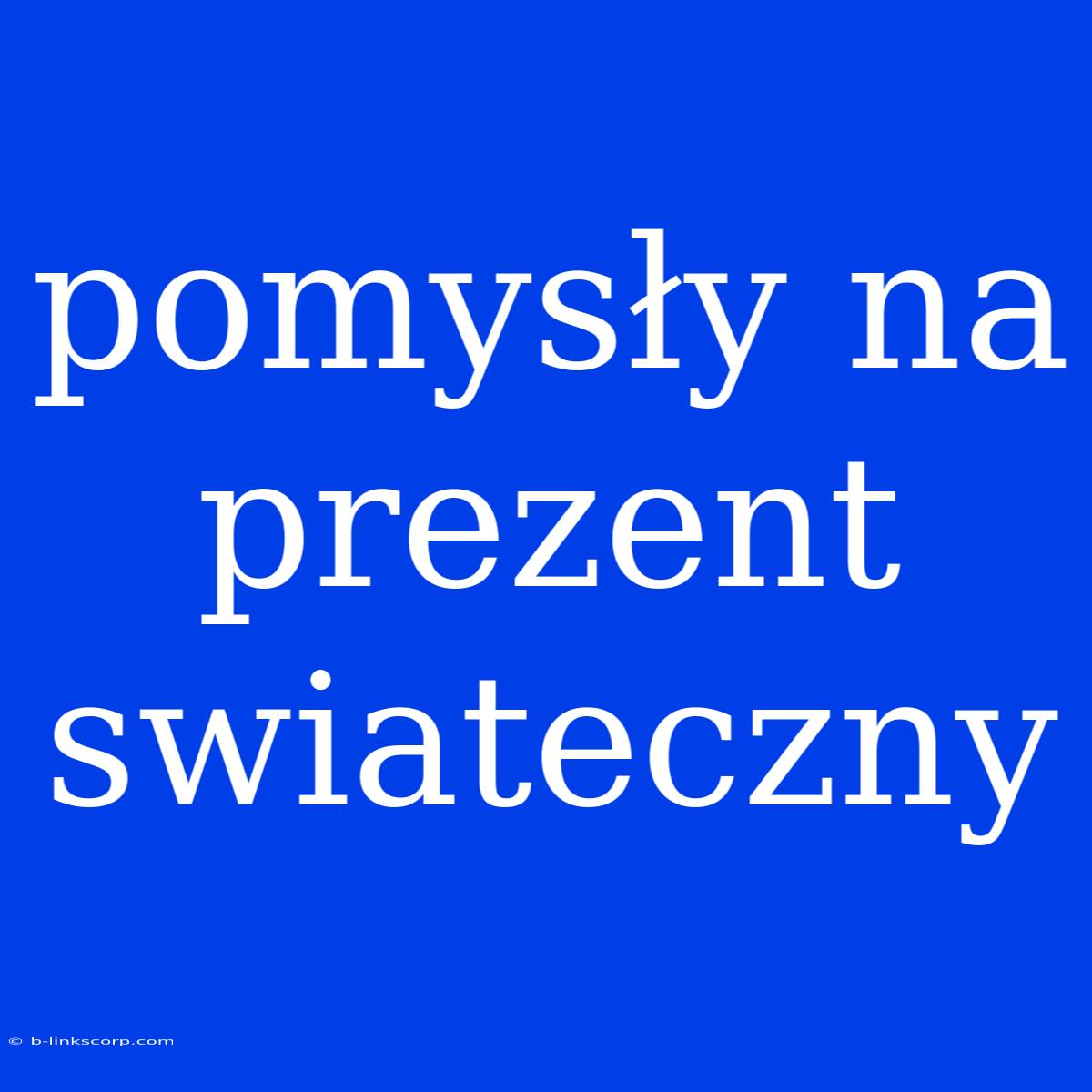 pomysły na prezent swiateczny

© b-linkscorp.com